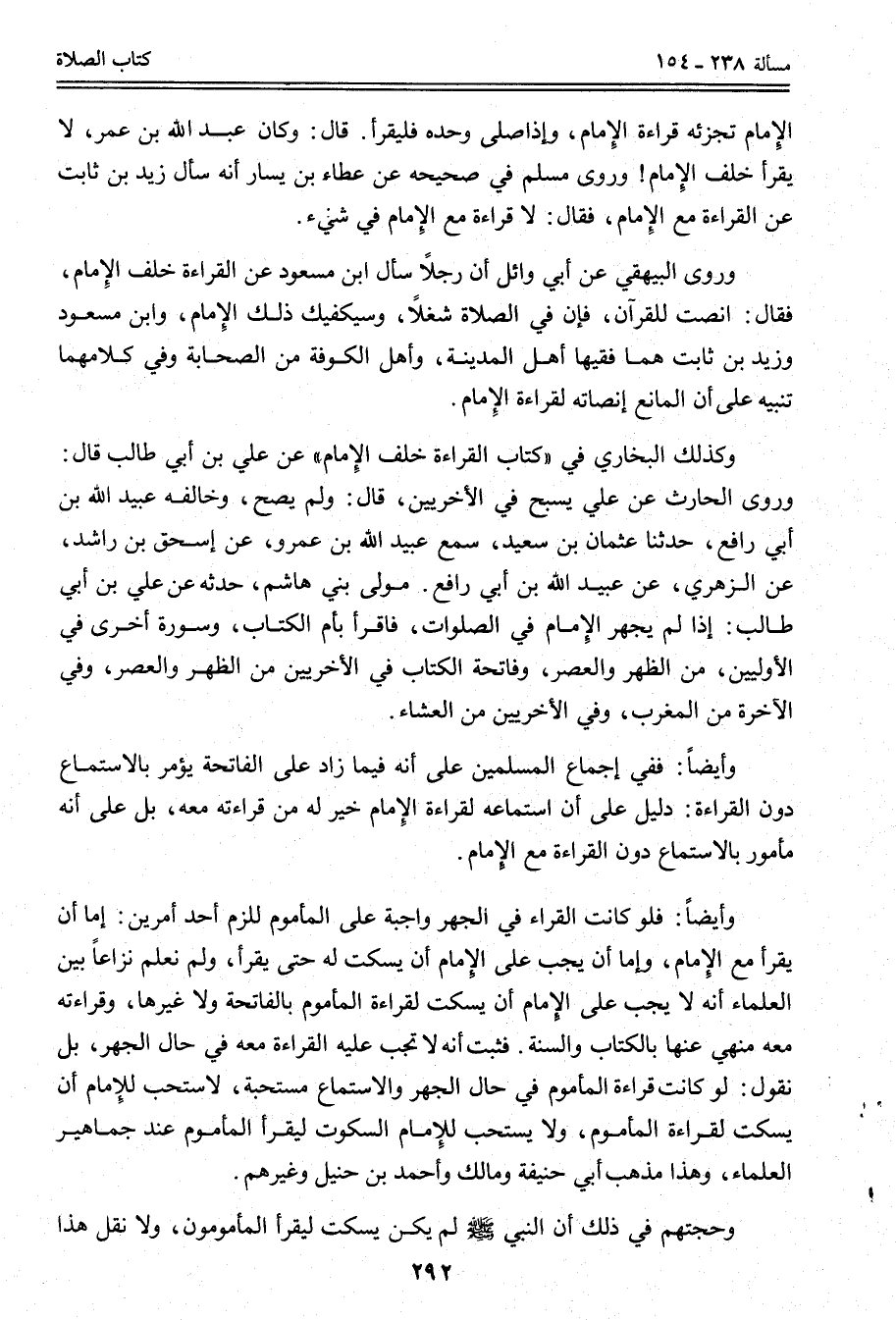 مسألة ٢٣٨ ـ ١٥٤ كتاب الصلاة

الإمام تجزئه قراءة الإمام، وإذاصلى وحده فليقرأ. قال: وكان عبد الله بن عمر، لا يقرأ خلف الإمام! وروى مسلم في صحيحه عن عطاء بن يسار أنه سأل زيد بن ثابت عن القراءة مع الإمام، فقال: لا قراءة مع الإمام في شيء.

وروى البيهقي عن أبي وائل أن رجلاً سأل ابن مسعود عن القراءة خلف الإمام، فقال: انصت للقرآن، فإن في الصلاة شغلاً، وسيكفيك ذلك الإمام، وابن مسعود وزيد بن ثابت هما فقيها أهل المدينة، وأهل الكوفة من الصحابة وفي كلامهما تنبيه على أن المانع إنصاته لقراءة الإمام.

وكذلك البخاري في «كتاب القراءة خلف الإمام» عن علي بن أبي طالب قال: وروى الحارث عن علي يسبح في الأخريين، قال: ولم يصح، وخالفه عبيد الله بن أبي رافع، حدثنا عثمان بن سعيد، سمع عبيد الله بن عمرو، عن إسحق بن راشد، عن الزهري، عن عبيد الله بن أبي رافع. مولى بني هاشم، حدثه عن علي بن أبي طالب: إذا لم يجهر الإمام في الصلوات، فاقرأ بأم الكتاب، وسورة أخرى في الأوليين، من الظهر والعصر، وفاتحة الكتاب في الأخريين من الظهر والعصر، وفي الآخرة من المغرب، وفي الأخريين من العشاء.

وأيضاً: ففي إجماع المسلمين على أنه فيما زاد على الفاتحة يؤمر بالاستماع دون القراءة: دليل على أن استماعه لقراءة الإمام خير له من قراءته معه، بل على أنه مأمور بالاستماع دون القراءة مع الإمام.

وأيضاً: فلو كانت القراء في الجهر واجبة على المأموم للزم أحد أمرين: إما أن يقرأ مع الإمام، وإما أن يجب على الإمام أن يسكت له حتى يقرأ، ولم نعلم نزاعاً بين العلماء أنه لا يجب على الإمام أن يسكت لقراءة المأموم بالفاتحة ولا غيرها، وقراءته معه منهي عنها بالكتاب والسنة. فثبت أنه لا تجب عليه القراءة معه في حال الجهر، بل نقول: لو كانت قراءة المأموم في حال الجهر والاستماع مستحبة، لاستحب للإمام أن يسكت لقراءة المأموم، ولا يستحب للإمام السكوت ليقرأ المأموم عند جماهير العلماء، وهذا مذهب أبي حنيفة ومالك وأحمد بن حنبل وغيرهم.

وحجتهم في ذلك أن النبي ﷺ لم يكن يسكت ليقرأ المأمومون، ولا نقل هذا

٢٩٢